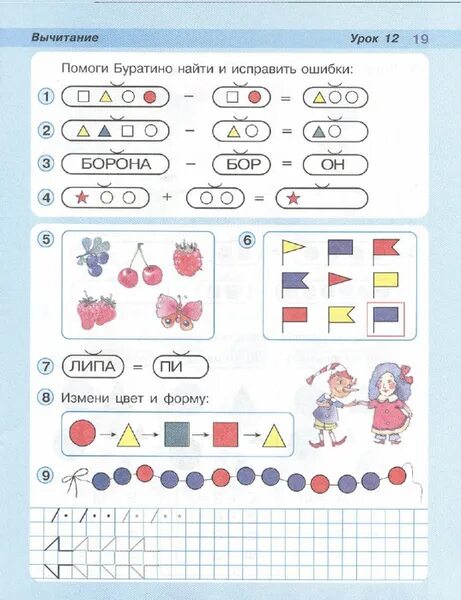 Вычитание Урок 12 19

Помоги Буратино найти и исправить ошибки:

1 − =

2 − =

3 БОРОНА − БОР = ОН

4 + =

5

6

7 ЛИПА = ПИ

8 Измени цвет и форму:

9